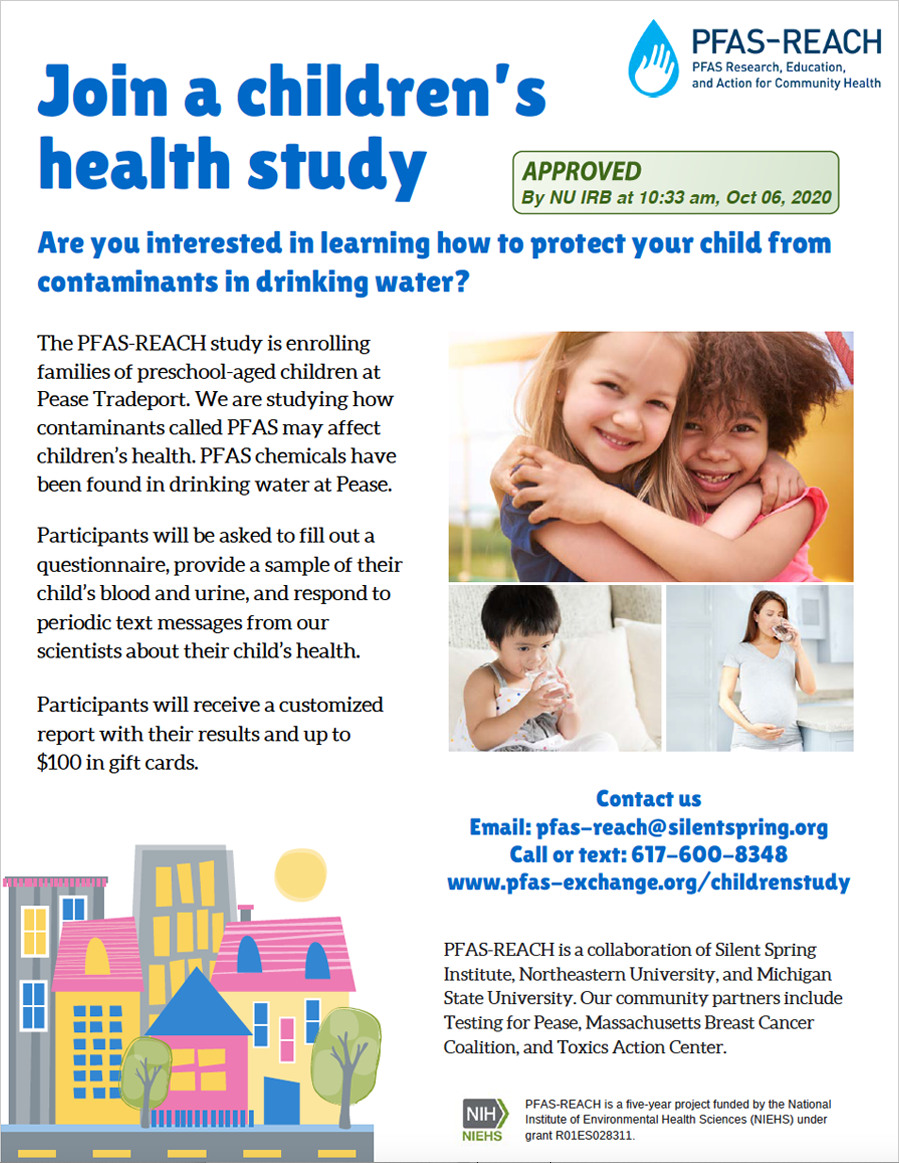 PFAS-REACH
PFAS Research, Education, and Action for Community Health

Join a children's health study

APPROVED
By NU IRB at 10:33 am, Oct 06, 2020

Are you interested in learning how to protect your child from contaminants in drinking water?

The PFAS-REACH study is enrolling families of preschool-aged children at Pease Tradeport. We are studying how contaminants called PFAS may affect children's health. PFAS chemicals have been found in drinking water at Pease.

Participants will be asked to fill out a questionnaire, provide a sample of their child's blood and urine, and respond to periodic text messages from our scientists about their child's health.

Participants will receive a customized report with their results and up to $100 in gift cards.

Contact us
Email: pfas-reach@silentspring.org
Call or text: 617-600-8348
www.pfas-exchange.org/childrenstudy

PFAS-REACH is a collaboration of Silent Spring Institute, Northeastern University, and Michigan State University. Our community partners include Testing for Pease, Massachusetts Breast Cancer Coalition, and Toxics Action Center.

NIH NIEHS

PFAS-REACH is a five-year project funded by the National Institute of Environmental Health Sciences (NIEHS) under grant R01ES028311.